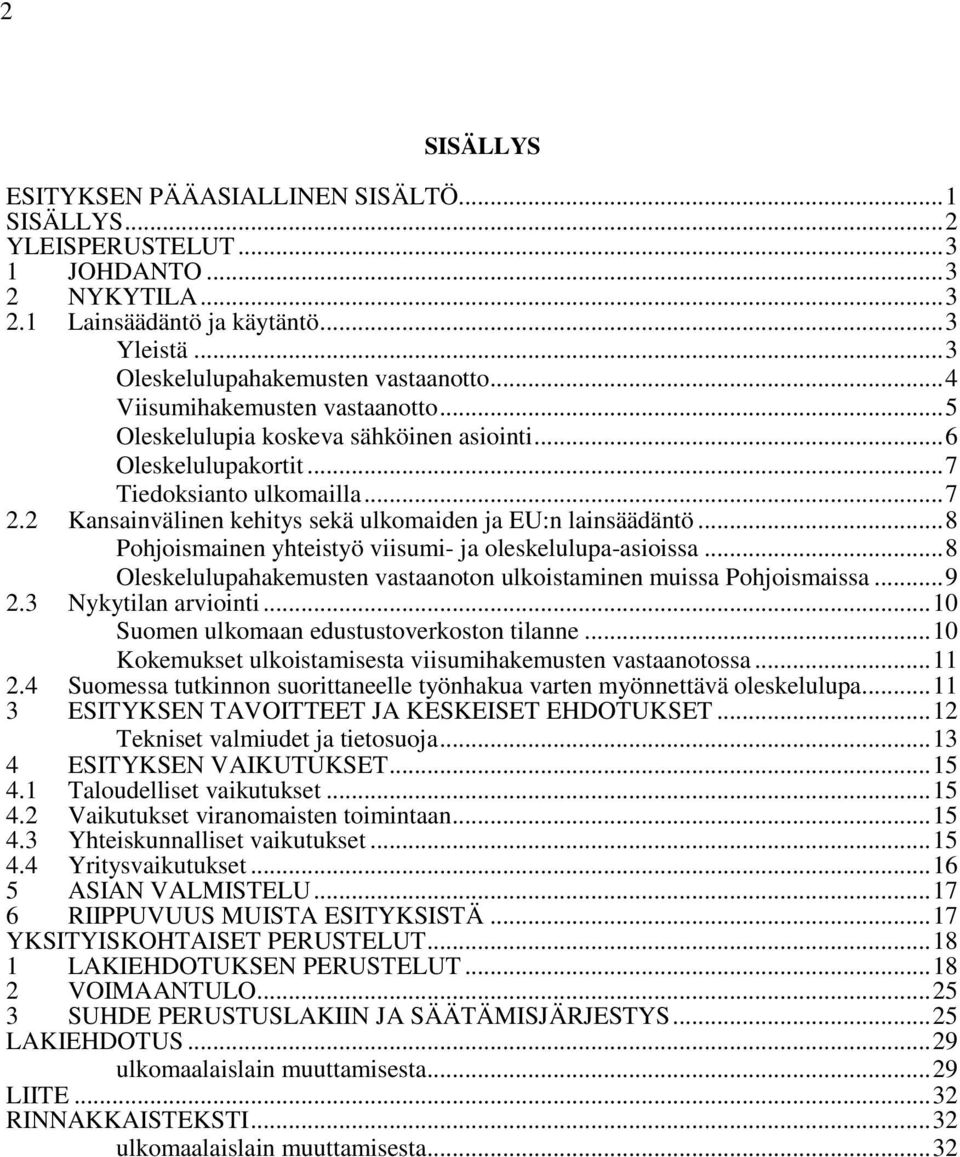 2

SISÄLLYS

ESITYKSEN PÄÄASIALLINEN SISÄLTÖ...1
SISÄLLYS...2
YLEISPERUSTELUT...3
1 JOHDANTO...3
2 NYKYTILA...3
2.1 Lainsäädäntö ja käytäntö...3
Yleistä...3
Oleskelulupahakemusten vastaanotto...4
Viisumihakemusten vastaanotto...5
Oleskelulupia koskeva sähköinen asiointi...6
Oleskelulupakortit...7
Tiedoksianto ulkomailla...7
2.2 Kansainvälinen kehitys sekä ulkomaiden ja EU:n lainsäädäntö...8
Pohjoismainen yhteistyö viisumi- ja oleskelulupa-asioissa...8
Oleskelulupahakemusten vastaanoton ulkoistaminen muissa Pohjoismaissa...9
2.3 Nykytilan arviointi...10
Suomen ulkomaan edustustoverkoston tilanne...10
Kokemukset ulkoistamisesta viisumihakemusten vastaanotossa...11
2.4 Suomessa tutkinnon suorittaneelle työnhakua varten myönnettävä oleskelulupa...11
3 ESITYKSEN TAVOITTEET JA KESKEISET EHDOTUKSET...12
Tekniset valmiudet ja tietosuoja...13
4 ESITYKSEN VAIKUTUKSET...15
4.1 Taloudelliset vaikutukset...15
4.2 Vaikutukset viranomaisten toimintaan...15
4.3 Yhteiskunnalliset vaikutukset...15
4.4 Yritysvaikutukset...16
5 ASIAN VALMISTELU...17
6 RIIPPUVUUS MUISTA ESITYKSISTÄ...17
YKSITYISKOHTAISET PERUSTELUT...18
1 LAKIEHDOTUKSEN PERUSTELUT...18
2 VOIMAANTULO...25
3 SUHDE PERUSTUSLAKIIN JA SÄÄTÄMISJÄRJESTYS...25
LAKIEHDOTUS...29
ulkomaalaislain muuttamisesta...29
LIITE...32
RINNAKKAISTEKSTI...32
ulkomaalaislain muuttamisesta...32